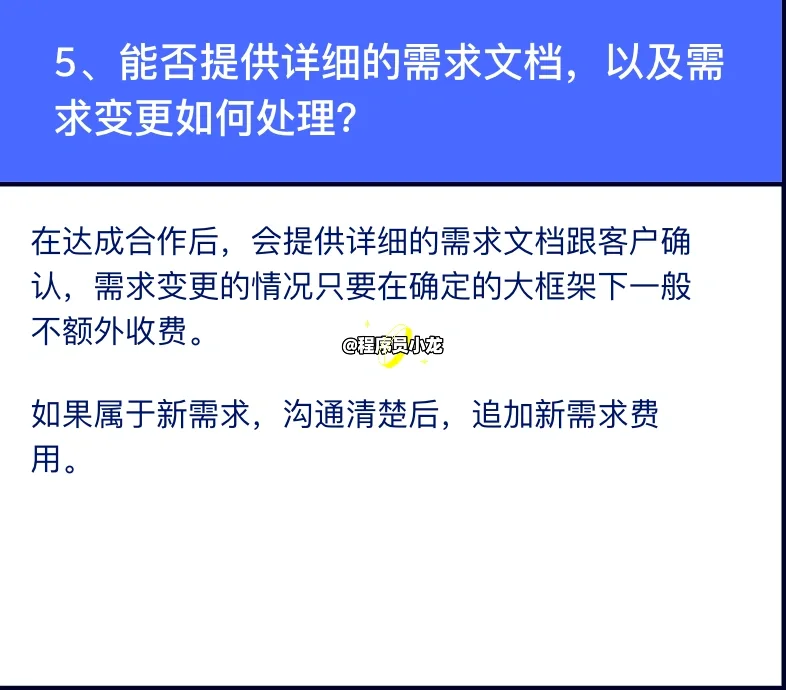 5、能否提供详细的需求文档，以及需求变更如何处理？

在达成合作后，会提供详细的需求文档跟客户确认，需求变更的情况只要在确定的大框架下一般不额外收费。

@程序员小龙

如果属于新需求，沟通清楚后，追加新需求费用。